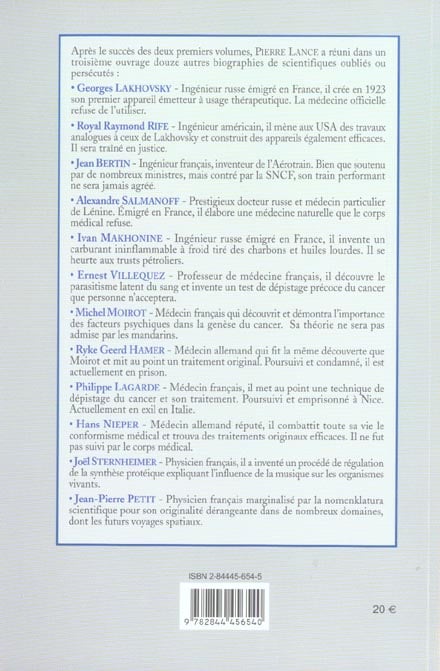 Après le succès des deux premiers volumes, PIERRE LANCE a réuni dans un troisième ouvrage douze autres biographies de scientifiques oubliés ou persécutés :

• Georges LAKHOVSKY - Ingénieur russe émigré en France, il crée en 1923 son premier appareil émetteur à usage thérapeutique. La médecine officielle refuse de l'utiliser.

• Royal Raymond RIFE - Ingénieur américain, il mène aux USA des travaux analogues à ceux de Lakhovsky et construit des appareils également efficaces. Il sera traîné en justice.

• Jean BERTIN - Ingénieur français, inventeur de l'Aérotrain. Bien que soutenu par de nombreux ministres, mais contré par la SNCF, son train performant ne sera jamais agréé.

• Alexandre SALMANOFF - Prestigieux docteur russe et médecin particulier de Lénine. Émigré en France, il élabore une médecine naturelle que le corps médical refuse.

• Ivan MAKHONINE - Ingénieur russe émigré en France, il invente un carburant ininflammable à froid tiré des charbons et huiles lourdes. Il se heurte aux trusts pétroliers.

• Ernest VILLEQUEZ - Professeur de médecine français, il découvre le parasitisme latent du sang et invente un test de dépistage précoce du cancer que personne n'acceptera.

• Michel MOIROT - Médecin français qui découvrit et démontra l'importance des facteurs psychiques dans la genèse du cancer. Sa théorie ne sera pas admise par les mandarins.

• Ryke Geerd HAMER - Médecin allemand qui fit la même découverte que Moirot et mit au point un traitement original. Poursuivi et condamné, il est actuellement en prison.

• Philippe LAGARDE - Médecin français, il met au point une technique de dépistage du cancer et son traitement. Poursuivi et emprisonné à Nice. Actuellement en exil en Italie.

• Hans NIEPER - Médecin allemand réputé, il combattit toute sa vie le conformisme médical et trouva des traitements originaux efficaces. Il ne fut pas suivi par le corps médical.

• Joël STERNHEIMER - Physicien français, il a inventé un procédé de régulation de la synthèse protéique expliquant l'influence de la musique sur les organismes vivants.

• Jean-Pierre PETIT - Physicien français marginalisé par la nomenklatura scientifique pour son originalité dérangeante dans de nombreux domaines, dont les futurs voyages spatiaux.

ISBN 2-84445-654-5

9 782844 456540

20 €